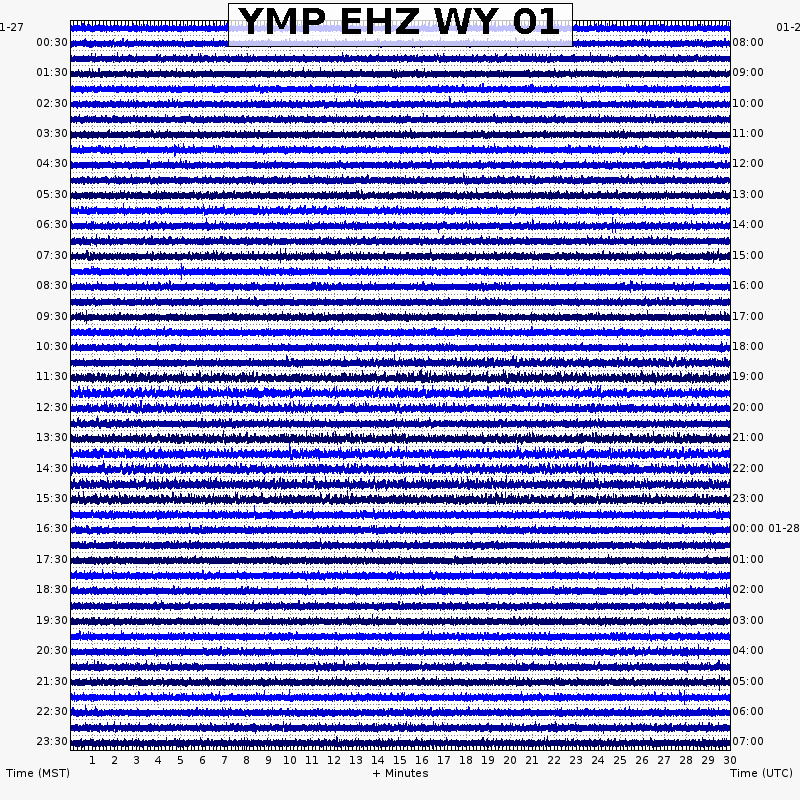 YMP EHZ WY 01

1-27
00:30
01:30
02:30
03:30
04:30
05:30
06:30
07:30
08:30
09:30
10:30
11:30
12:30
13:30
14:30
15:30
16:30
17:30
18:30
19:30
20:30
21:30
22:30
23:30

01-2
08:00
09:00
10:00
11:00
12:00
13:00
14:00
15:00
16:00
17:00
18:00
19:00
20:00
21:00
22:00
23:00
00:00 01-28
01:00
02:00
03:00
04:00
05:00
06:00
07:00

1 2 3 4 5 6 7 8 9 10 11 12 13 14 15 16 17 18 19 20 21 22 23 24 25 26 27 28 29 30

Time (MST)
+ Minutes
Time (UTC)